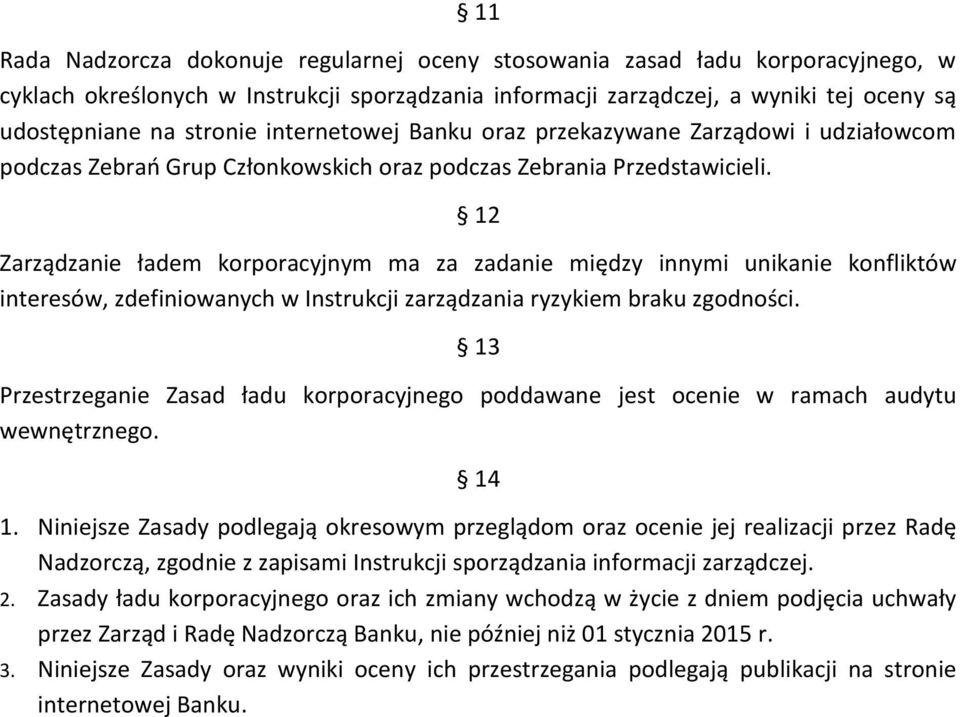 § 11

Rada Nadzorcza dokonuje regularnej oceny stosowania zasad ładu korporacyjnego, w cyklach określonych w Instrukcji sporządzania informacji zarządczej, a wyniki tej oceny są udostępniane na stronie internetowej Banku oraz przekazywane Zarządowi i udziałowcom podczas Zebrań Grup Członkowskich oraz podczas Zebrania Przedstawicieli.

§ 12

Zarządzanie ładem korporacyjnym ma za zadanie między innymi unikanie konfliktów interesów, zdefiniowanych w Instrukcji zarządzania ryzykiem braku zgodności.

§ 13

Przestrzeganie Zasad ładu korporacyjnego poddawane jest ocenie w ramach audytu wewnętrznego.

§ 14

1. Niniejsze Zasady podlegają okresowym przeglądom oraz ocenie jej realizacji przez Radę Nadzorczą, zgodnie z zapisami Instrukcji sporządzania informacji zarządczej.
2. Zasady ładu korporacyjnego oraz ich zmiany wchodzą w życie z dniem podjęcia uchwały przez Zarząd i Radę Nadzorczą Banku, nie później niż 01 stycznia 2015 r.
3. Niniejsze Zasady oraz wyniki oceny ich przestrzegania podlegają publikacji na stronie internetowej Banku.